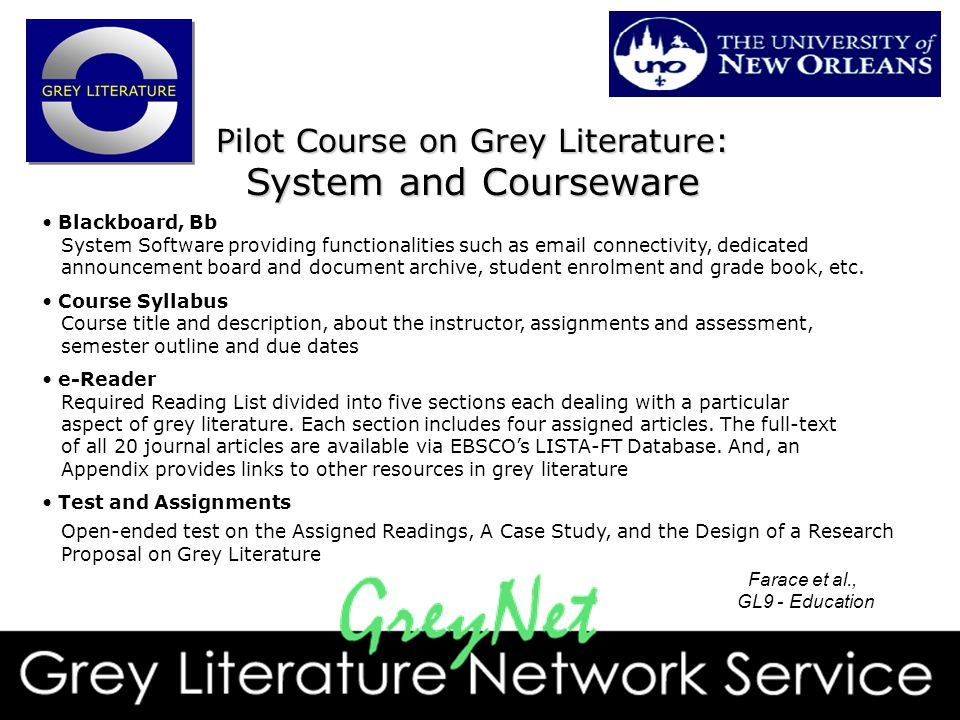 GREY LITERATURE

uno

THE UNIVERSITY of NEW ORLEANS

Pilot Course on Grey Literature:
System and Courseware

• Blackboard, Bb
System Software providing functionalities such as email connectivity, dedicated announcement board and document archive, student enrolment and grade book, etc.

• Course Syllabus
Course title and description, about the instructor, assignments and assessment, semester outline and due dates

• e-Reader
Required Reading List divided into five sections each dealing with a particular aspect of grey literature. Each section includes four assigned articles. The full-text of all 20 journal articles are available via EBSCO's LISTA-FT Database. And, an Appendix provides links to other resources in grey literature

• Test and Assignments
Open-ended test on the Assigned Readings, A Case Study, and the Design of a Research Proposal on Grey Literature

Farace et al.,
GL9 - Education

GreyNet

Grey Literature Network Service